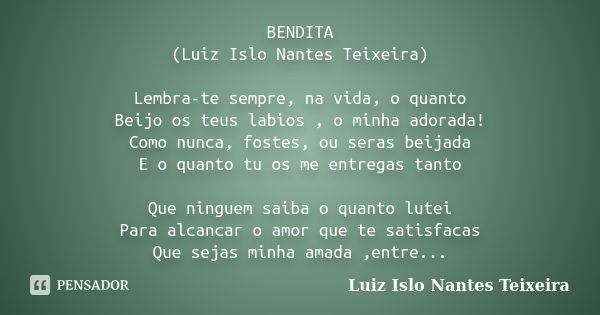 BENDITA
(Luiz Islo Nantes Teixeira)

Lembra-te sempre, na vida, o quanto
Beijo os teus labios , o minha adorada!
Como nunca, fostes, ou seras beijada
E o quanto tu os me entregas tanto

Que ninguem saiba o quanto lutei
Para alcancar o amor que te satisfacas
Que sejas minha amada ,entre...

PENSADOR

Luiz Islo Nantes Teixeira